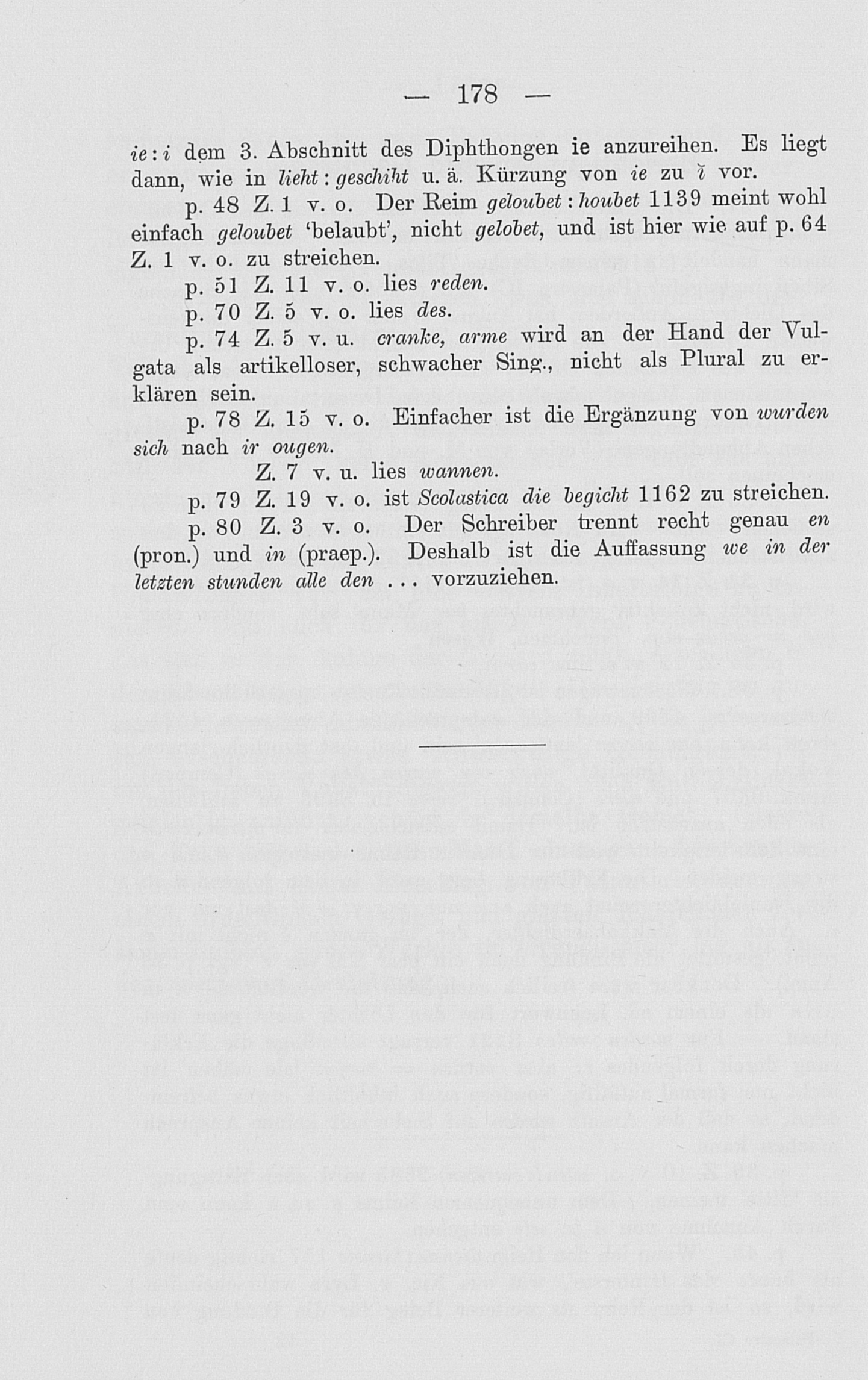 — 178 —

ie : i dem 3. Abschnitt des Diphthongen ie anzureihen. Es liegt dann, wie in lieht : geschiht u. ä. Kürzung von ie zu ĭ vor.

p. 48 Z. 1 v. o. Der Reim geloubet : houbet 1139 meint wohl einfach geloubet 'belaubt', nicht gelobet, und ist hier wie auf p. 64 Z. 1 v. o. zu streichen.

p. 51 Z. 11 v. o. lies reden.

p. 70 Z. 5 v. o. lies des.

p. 74 Z. 5 v. u. cranke, arme wird an der Hand der Vulgata als artikelloser, schwacher Sing., nicht als Plural zu erklären sein.

p. 78 Z. 15 v. o. Einfacher ist die Ergänzung von wurden sich nach ir ougen.

Z. 7 v. u. lies wannen.

p. 79 Z. 19 v. o. ist Scolastica die begicht 1162 zu streichen.

p. 80 Z. 3 v. o. Der Schreiber trennt recht genau en (pron.) und in (praep.). Deshalb ist die Auffassung we in der letzten stunden alle den ... vorzuziehen.